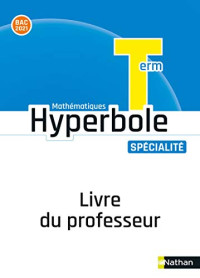 BAC 2021

Term

Mathématiques
Hyperbole
SPÉCIALITÉ

Livre du professeur

Nathan